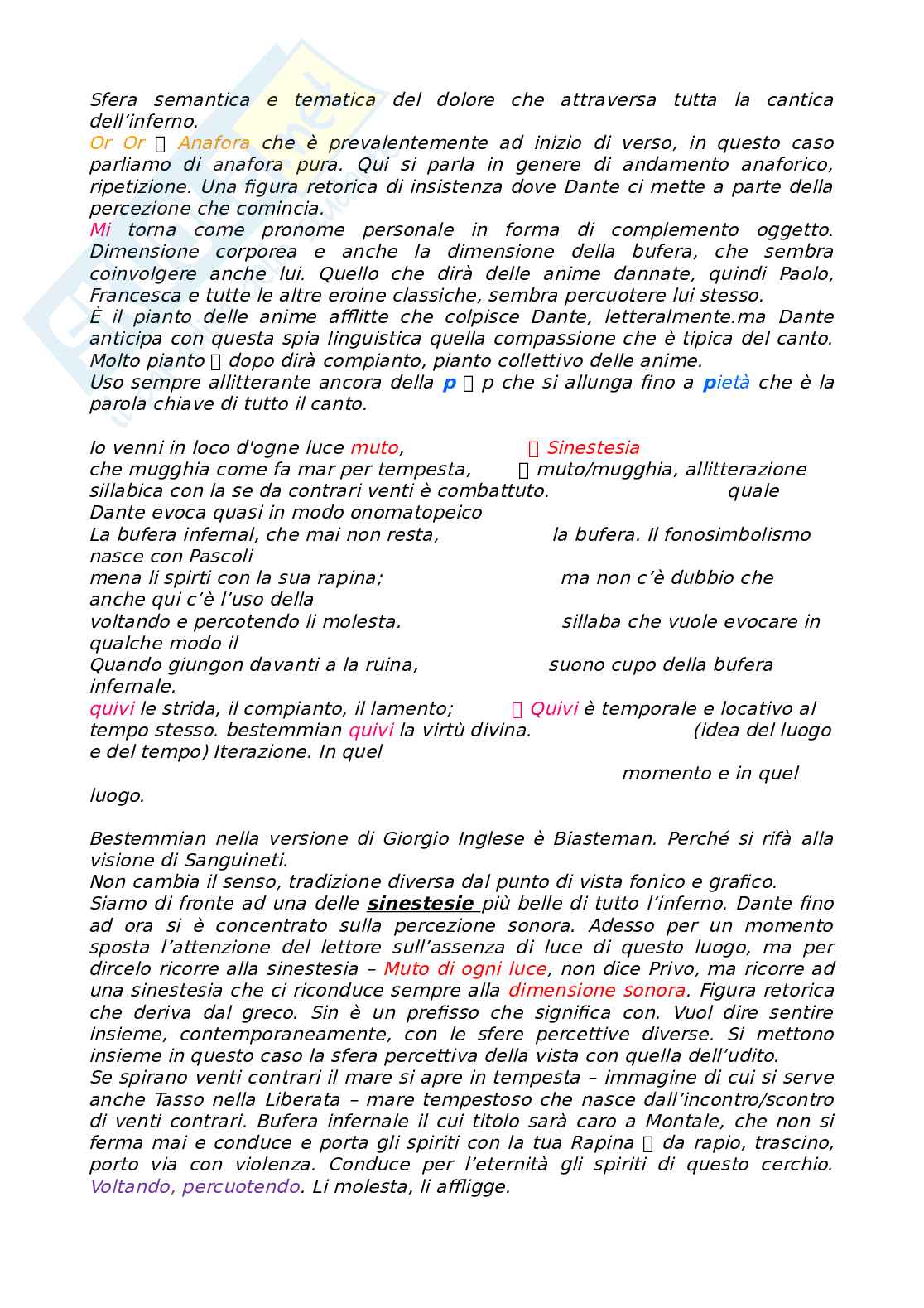 Sfera semantica e tematica del dolore che attraversa tutta la cantica dell'inferno.
Or Or  Anafora che è prevalentemente ad inizio di verso, in questo caso parliamo di anafora pura. Qui si parla in genere di andamento anaforico, ripetizione. Una figura retorica di insistenza dove Dante ci mette a parte della percezione che comincia.
Mi torna come pronome personale in forma di complemento oggetto. Dimensione corporea e anche la dimensione della bufera, che sembra coinvolgere anche lui. Quello che dirà delle anime dannate, quindi Paolo, Francesca e tutte le altre eroine classiche, sembra percuotere lui stesso.
È il pianto delle anime afflitte che colpisce Dante, letteralmente.ma Dante anticipa con questa spia linguistica quella compassione che è tipica del canto. Molto pianto  dopo dirà compianto, pianto collettivo delle anime.
Uso sempre allitterante ancora della p  p che si allunga fino a pietà che è la parola chiave di tutto il canto.

Io venni in loco d'ogne luce muto,  Sinestesia
che mugghia come fa mar per tempesta,  muto/mugghia, allitterazione sillabica con la se da contrari venti è combattuto. quale Dante evoca quasi in modo onomatopeico
La bufera infernal, che mai non resta, la bufera. Il fonosimbolismo nasce con Pascoli
mena li spirti con la sua rapina; ma non c'è dubbio che anche qui c'è l'uso della
voltando e percotendo li molesta. sillaba che vuole evocare in qualche modo il
Quando giungon davanti a la ruina, suono cupo della bufera infernale.
quivi le strida, il compianto, il lamento;  Quivi è temporale e locativo al tempo stesso. bestemmian quivi la virtù divina. (idea del luogo e del tempo) Iterazione. In quel momento e in quel luogo.

Bestemmian nella versione di Giorgio Inglese è Biasteman. Perché si rifà alla visione di Sanguineti.
Non cambia il senso, tradizione diversa dal punto di vista fonico e grafico.
Siamo di fronte ad una delle sinestesie più belle di tutto l'inferno. Dante fino ad ora si è concentrato sulla percezione sonora. Adesso per un momento sposta l'attenzione del lettore sull'assenza di luce di questo luogo, ma per dircelo ricorre alla sinestesia – Muto di ogni luce, non dice Privo, ma ricorre ad una sinestesia che ci riconduce sempre alla dimensione sonora. Figura retorica che deriva dal greco. Sin è un prefisso che significa con. Vuol dire sentire insieme, contemporaneamente, con le sfere percettive diverse. Si mettono insieme in questo caso la sfera percettiva della vista con quella dell'udito.
Se spirano venti contrari il mare si apre in tempesta – immagine di cui si serve anche Tasso nella Liberata – mare tempestoso che nasce dall'incontro/scontro di venti contrari. Bufera infernale il cui titolo sarà caro a Montale, che non si ferma mai e conduce e porta gli spiriti con la tua Rapina  da rapio, trascino, porto via con violenza. Conduce per l'eternità gli spiriti di questo cerchio. Voltando, percuotendo. Li molesta, li affligge.